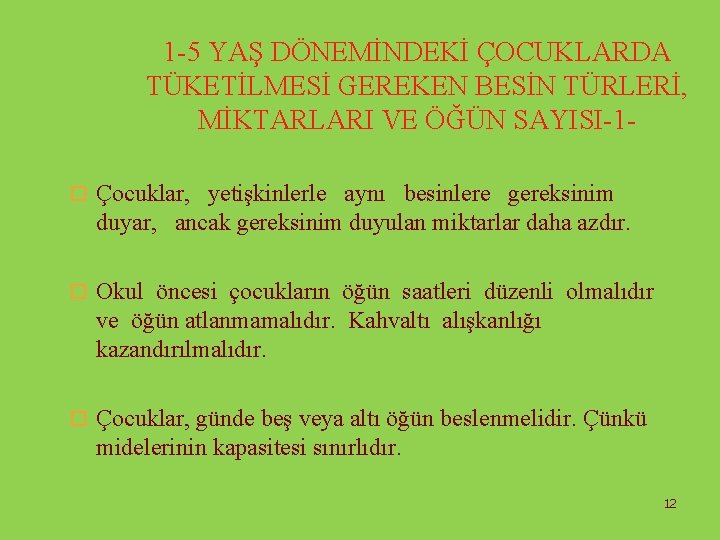 1-5 YAŞ DÖNEMİNDEKİ ÇOCUKLARDA TÜKETİLMESİ GEREKEN BESİN TÜRLERİ, MİKTARLARI VE ÖĞÜN SAYISI-1-

Çocuklar, yetişkinlerle aynı besinlere gereksinim duyar, ancak gereksinim duyulan miktarlar daha azdır.

Okul öncesi çocukların öğün saatleri düzenli olmalıdır ve öğün atlanmamalıdır. Kahvaltı alışkanlığı kazandırılmalıdır.

Çocuklar, günde beş veya altı öğün beslenmelidir. Çünkü midelerinin kapasitesi sınırlıdır.

12